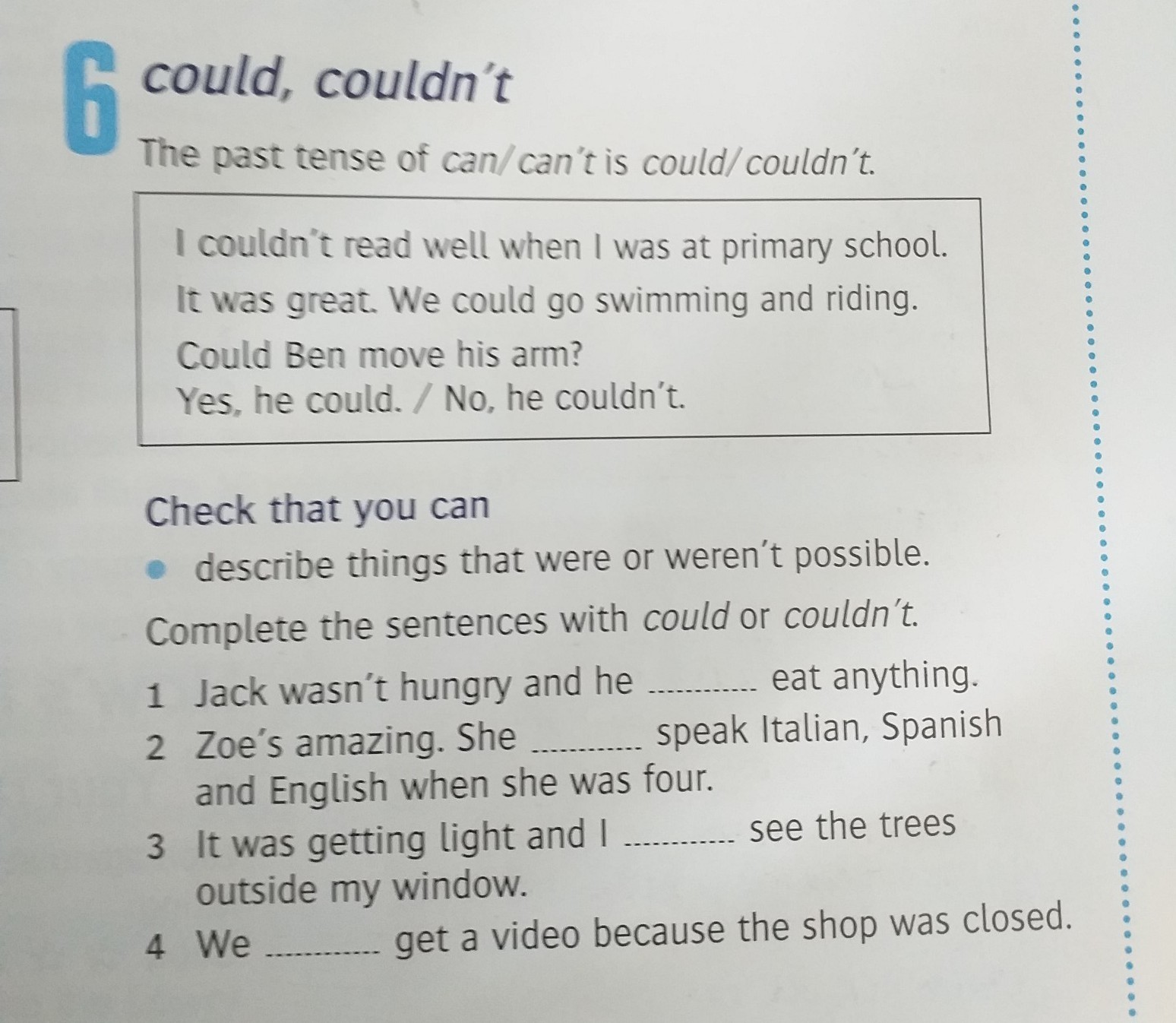 6 could, couldn't

The past tense of can/can't is could/couldn't.

I couldn't read well when I was at primary school.

It was great. We could go swimming and riding.

Could Ben move his arm?
Yes, he could. / No, he couldn't.

Check that you can

• describe things that were or weren't possible.

Complete the sentences with could or couldn't.

1 Jack wasn't hungry and he ____ eat anything.

2 Zoe's amazing. She ____ speak Italian, Spanish and English when she was four.

3 It was getting light and I ____ see the trees outside my window.

4 We ____ get a video because the shop was closed.